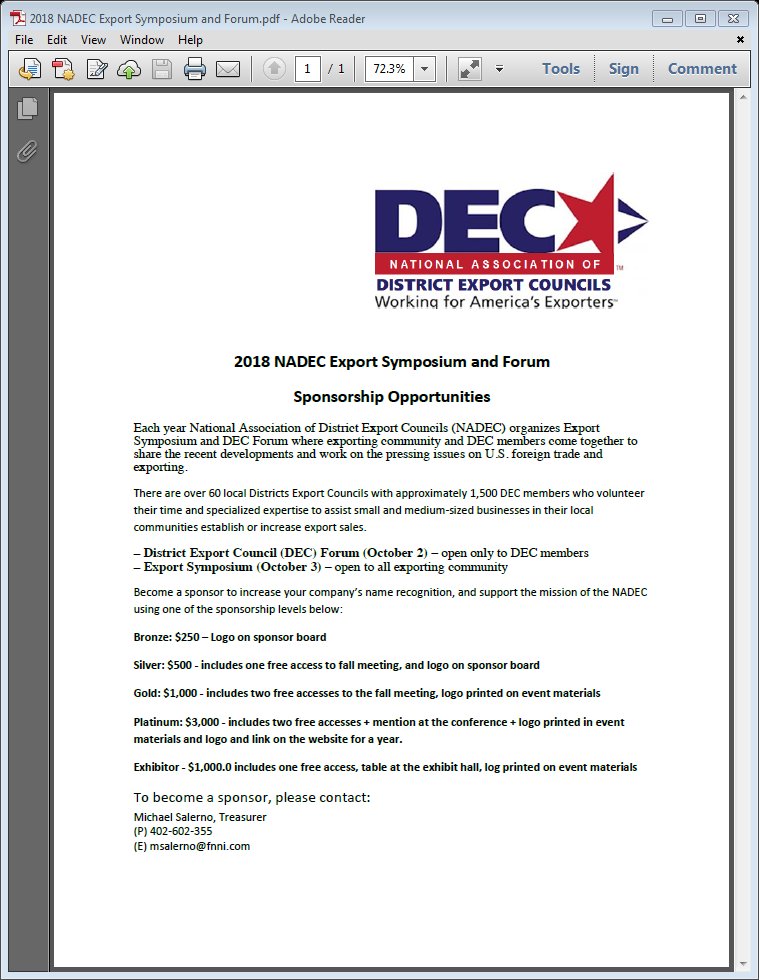 2018 NADEC Export Symposium and Forum.pdf - Adobe Reader

File Edit View Window Help

1 / 1 72.3% Tools Sign Comment

DEC
NATIONAL ASSOCIATION OF
DISTRICT EXPORT COUNCILS
Working for America's Exporters

2018 NADEC Export Symposium and Forum

Sponsorship Opportunities

Each year National Association of District Export Councils (NADEC) organizes Export Symposium and DEC Forum where exporting community and DEC members come together to share the recent developments and work on the pressing issues on U.S. foreign trade and exporting.

There are over 60 local Districts Export Councils with approximately 1,500 DEC members who volunteer their time and specialized expertise to assist small and medium-sized businesses in their local communities establish or increase export sales.

– District Export Council (DEC) Forum (October 2) – open only to DEC members
– Export Symposium (October 3) – open to all exporting community

Become a sponsor to increase your company's name recognition, and support the mission of the NADEC using one of the sponsorship levels below:

Bronze: $250 – Logo on sponsor board

Silver: $500 - includes one free access to fall meeting, and logo on sponsor board

Gold: $1,000 - includes two free accesses to the fall meeting, logo printed on event materials

Platinum: $3,000 - includes two free accesses + mention at the conference + logo printed in event materials and logo and link on the website for a year.

Exhibitor - $1,000.0 includes one free access, table at the exhibit hall, log printed on event materials

To become a sponsor, please contact:
Michael Salerno, Treasurer
(P) 402-602-355
(E) msalerno@fnni.com